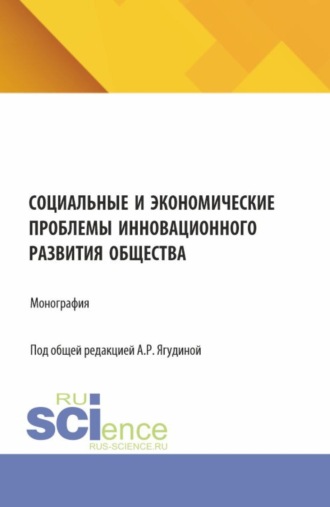 СОЦИАЛЬНЫЕ И ЭКОНОМИЧЕСКИЕ ПРОБЛЕМЫ ИННОВАЦИОННОГО РАЗВИТИЯ ОБЩЕСТВА

Монография

Под общей редакцией А.Р. Ягудиной

RU
SCIence
RUS-SCIENCE.RU